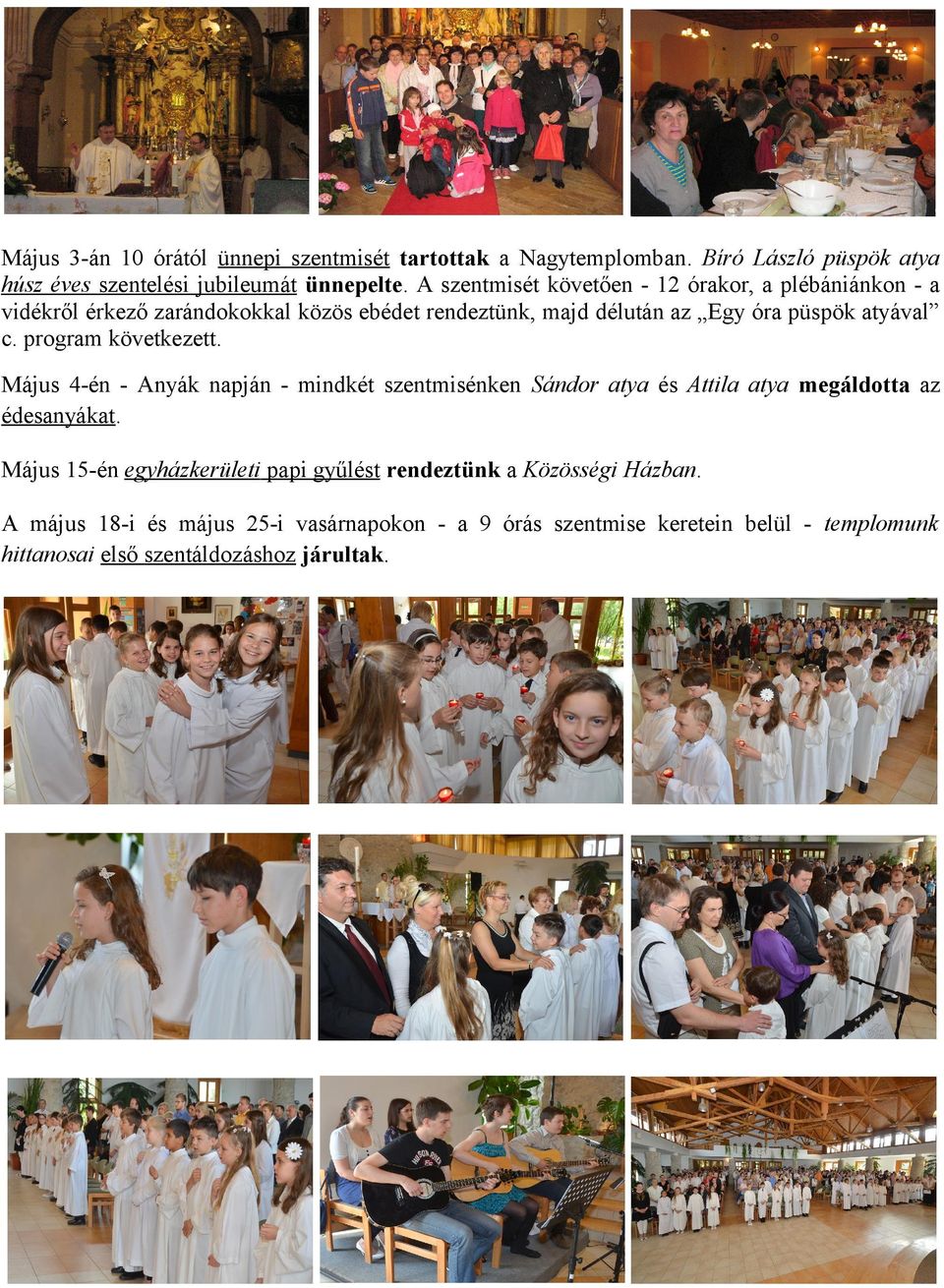 Május 3-án 10 órától ünnepi szentmisét tartottak a Nagytemplomban. Bíró László püspök atya húsz éves szentelési jubileumát ünnepelte. A szentmisét követően - 12 órakor, a plébániánkon - a vidékről érkező zarándokokkal közös ebédet rendeztünk, majd délután az „Egy óra püspök atyával” c. program következett.

Május 4-én - Anyák napján - mindkét szentmisénken Sándor atya és Attila atya megáldotta az édesanyákat.

Május 15-én egyházkerületi papi gyűlést rendeztünk a Közösségi Házban.

A május 18-i és május 25-i vasárnapokon - a 9 órás szentmise keretein belül - templomunk hittanosai első szentáldozáshoz járultak.